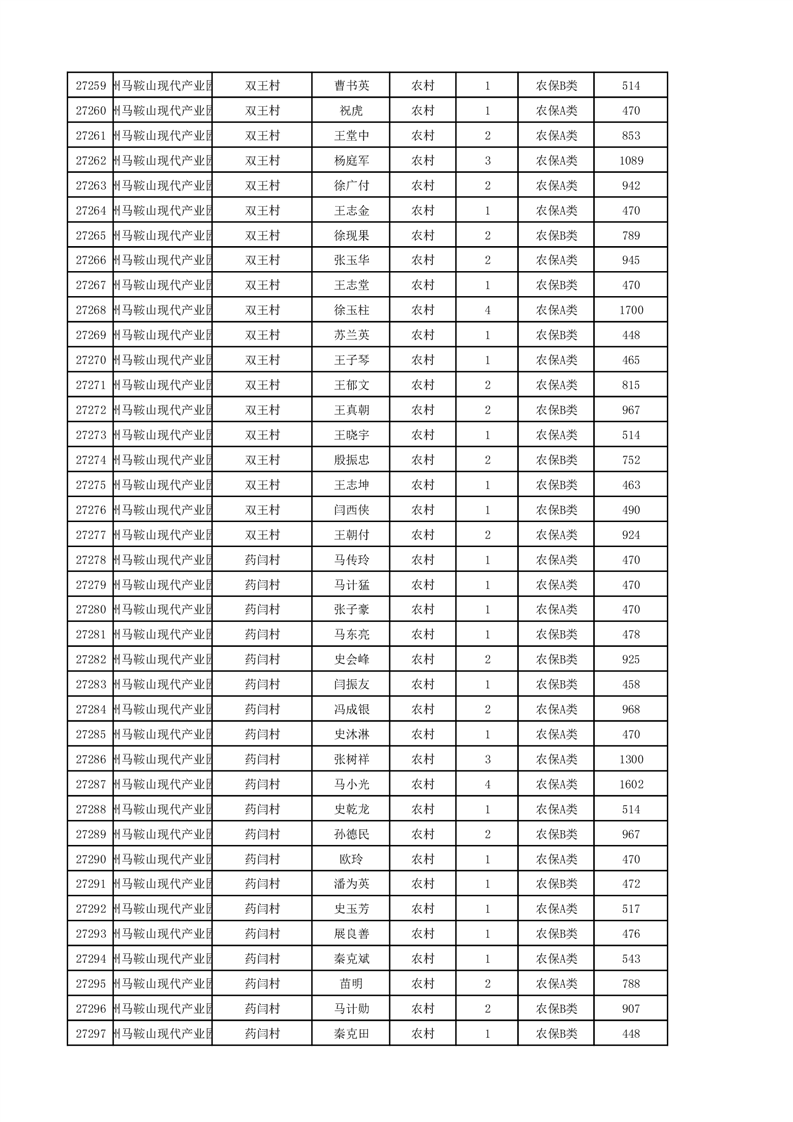 | 27259 | 州马鞍山现代产业园 | 双王村 | 曹书英 | 农村 | 1 | 农保B类 | 514 |
|---|---|---|---|---|---|---|---|
| 27260 | 州马鞍山现代产业园 | 双王村 | 祝虎 | 农村 | 1 | 农保A类 | 470 |
| 27261 | 州马鞍山现代产业园 | 双王村 | 王堂中 | 农村 | 2 | 农保A类 | 853 |
| 27262 | 州马鞍山现代产业园 | 双王村 | 杨庭军 | 农村 | 3 | 农保A类 | 1089 |
| 27263 | 州马鞍山现代产业园 | 双王村 | 徐广付 | 农村 | 2 | 农保A类 | 942 |
| 27264 | 州马鞍山现代产业园 | 双王村 | 王志金 | 农村 | 1 | 农保A类 | 470 |
| 27265 | 州马鞍山现代产业园 | 双王村 | 徐现果 | 农村 | 2 | 农保B类 | 789 |
| 27266 | 州马鞍山现代产业园 | 双王村 | 张玉华 | 农村 | 2 | 农保A类 | 945 |
| 27267 | 州马鞍山现代产业园 | 双王村 | 王志堂 | 农村 | 1 | 农保B类 | 470 |
| 27268 | 州马鞍山现代产业园 | 双王村 | 徐玉柱 | 农村 | 4 | 农保A类 | 1700 |
| 27269 | 州马鞍山现代产业园 | 双王村 | 苏兰英 | 农村 | 1 | 农保B类 | 448 |
| 27270 | 州马鞍山现代产业园 | 双王村 | 王子琴 | 农村 | 1 | 农保A类 | 465 |
| 27271 | 州马鞍山现代产业园 | 双王村 | 王郁文 | 农村 | 2 | 农保A类 | 815 |
| 27272 | 州马鞍山现代产业园 | 双王村 | 王真朝 | 农村 | 2 | 农保B类 | 967 |
| 27273 | 州马鞍山现代产业园 | 双王村 | 王晓宇 | 农村 | 1 | 农保A类 | 514 |
| 27274 | 州马鞍山现代产业园 | 双王村 | 殷振忠 | 农村 | 2 | 农保B类 | 752 |
| 27275 | 州马鞍山现代产业园 | 双王村 | 王志坤 | 农村 | 1 | 农保B类 | 463 |
| 27276 | 州马鞍山现代产业园 | 双王村 | 闫西侠 | 农村 | 1 | 农保B类 | 490 |
| 27277 | 州马鞍山现代产业园 | 双王村 | 王朝付 | 农村 | 2 | 农保A类 | 924 |
| 27278 | 州马鞍山现代产业园 | 药闫村 | 马传玲 | 农村 | 1 | 农保A类 | 470 |
| 27279 | 州马鞍山现代产业园 | 药闫村 | 马计猛 | 农村 | 1 | 农保A类 | 470 |
| 27280 | 州马鞍山现代产业园 | 药闫村 | 张子豪 | 农村 | 1 | 农保A类 | 470 |
| 27281 | 州马鞍山现代产业园 | 药闫村 | 马东亮 | 农村 | 1 | 农保B类 | 478 |
| 27282 | 州马鞍山现代产业园 | 药闫村 | 史会峰 | 农村 | 2 | 农保B类 | 925 |
| 27283 | 州马鞍山现代产业园 | 药闫村 | 闫振友 | 农村 | 1 | 农保B类 | 458 |
| 27284 | 州马鞍山现代产业园 | 药闫村 | 冯成银 | 农村 | 2 | 农保A类 | 968 |
| 27285 | 州马鞍山现代产业园 | 药闫村 | 史沐淋 | 农村 | 1 | 农保A类 | 470 |
| 27286 | 州马鞍山现代产业园 | 药闫村 | 张树祥 | 农村 | 3 | 农保A类 | 1300 |
| 27287 | 州马鞍山现代产业园 | 药闫村 | 马小光 | 农村 | 4 | 农保A类 | 1602 |
| 27288 | 州马鞍山现代产业园 | 药闫村 | 史乾龙 | 农村 | 1 | 农保A类 | 514 |
| 27289 | 州马鞍山现代产业园 | 药闫村 | 孙德民 | 农村 | 2 | 农保B类 | 967 |
| 27290 | 州马鞍山现代产业园 | 药闫村 | 欧玲 | 农村 | 1 | 农保A类 | 470 |
| 27291 | 州马鞍山现代产业园 | 药闫村 | 潘为英 | 农村 | 1 | 农保B类 | 472 |
| 27292 | 州马鞍山现代产业园 | 药闫村 | 史玉芳 | 农村 | 1 | 农保A类 | 517 |
| 27293 | 州马鞍山现代产业园 | 药闫村 | 展良善 | 农村 | 1 | 农保B类 | 476 |
| 27294 | 州马鞍山现代产业园 | 药闫村 | 秦克斌 | 农村 | 1 | 农保A类 | 543 |
| 27295 | 州马鞍山现代产业园 | 药闫村 | 苗明 | 农村 | 2 | 农保A类 | 788 |
| 27296 | 州马鞍山现代产业园 | 药闫村 | 马计勋 | 农村 | 2 | 农保B类 | 907 |
| 27297 | 州马鞍山现代产业园 | 药闫村 | 秦克田 | 农村 | 1 | 农保B类 | 448 |